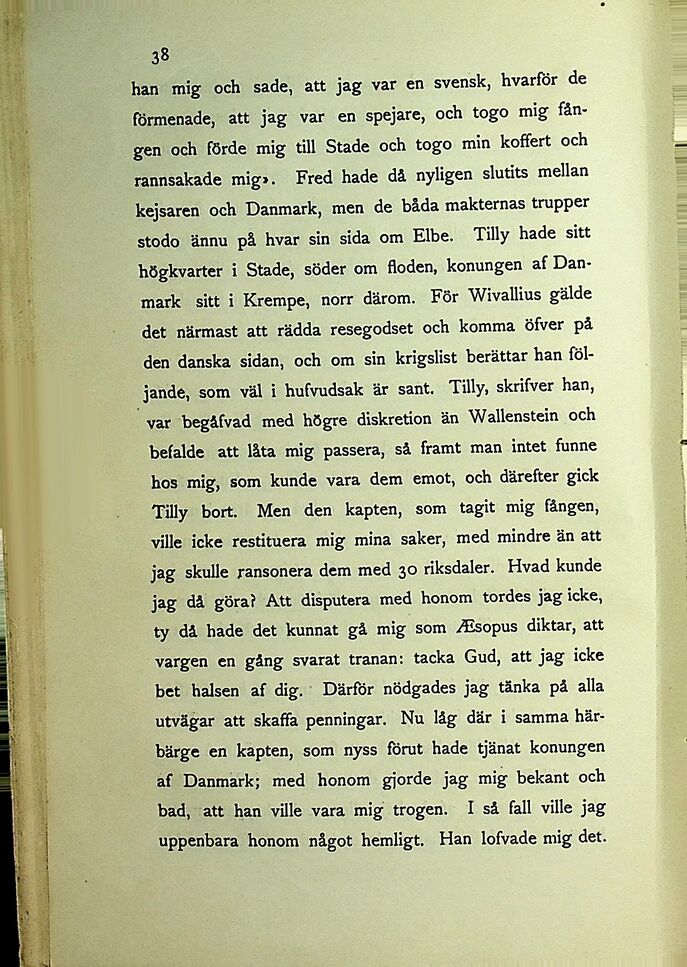 38

han mig och sade, att jag var en svensk, hvarför de förmenade, att jag var en spejare, och togo mig fången och förde mig till Stade och togo min koffert och rannsakade mig». Fred hade då nyligen slutits mellan kejsaren och Danmark, men de båda makternas trupper stodo ännu på hvar sin sida om Elbe. Tilly hade sitt högkvarter i Stade, söder om floden, konungen af Danmark sitt i Krempe, norr därom. För Wivallius gälde det närmast att rädda resegodset och komma öfver på den danska sidan, och om sin krigslist berättar han följande, som väl i hufvudsak är sant. Tilly, skrifver han, var begåfvad med högre diskretion än Wallenstein och befalde att låta mig passera, så framt man intet funne hos mig, som kunde vara dem emot, och därefter gick Tilly bort. Men den kapten, som tagit mig fången, ville icke restituera mig mina saker, med mindre än att jag skulle ransonera dem med 30 riksdaler. Hvad kunde jag då göra? Att disputera med honom tordes jag icke, ty då hade det kunnat gå mig som Æsopus diktar, att vargen en gång svarat tranan: tacka Gud, att jag icke bet halsen af dig. Därför nödgades jag tänka på alla utvägar att skaffa penningar. Nu låg där i samma härbärge en kapten, som nyss förut hade tjänat konungen af Danmark; med honom gjorde jag mig bekant och bad, att han ville vara mig trogen. I så fall ville jag uppenbara honom något hemligt. Han lofvade mig det.